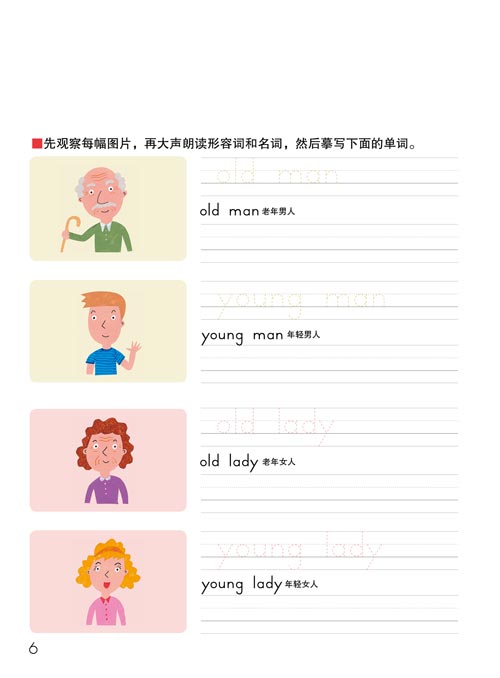 ■先观察每幅图片，再大声朗读形容词和名词，然后摹写下面的单词。

old man

old man 老年男人

young man

young man 年轻男人

old lady

old lady 老年女人

young lady

young lady 年轻女人

6